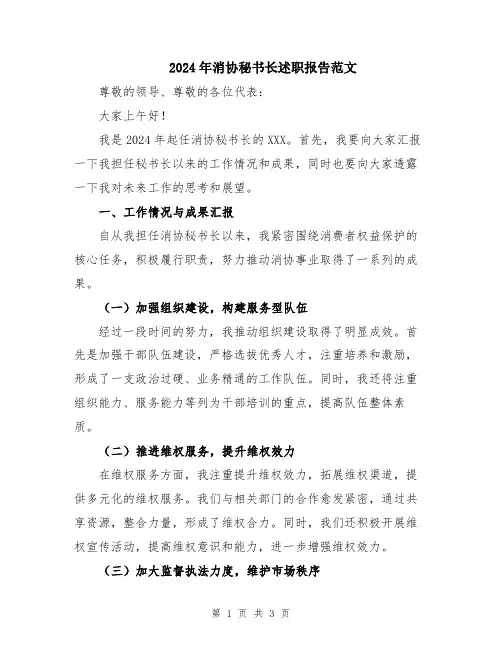 2024年消协秘书长述职报告范文

尊敬的领导、尊敬的各位代表：

大家上午好！

我是2024年起任消协秘书长的XXX。首先，我要向大家汇报一下我担任秘书长以来的工作情况和成果，同时也要向大家透露一下我对未来工作的思考和展望。

一、工作情况与成果汇报

自从我担任消协秘书长以来，我紧密围绕消费者权益保护的核心任务，积极履行职责，努力推动消协事业取得了一系列的成果。

（一）加强组织建设，构建服务型队伍

经过一段时间的努力，我推动组织建设取得了明显成效。首先是加强干部队伍建设，严格选拔优秀人才，注重培养和激励，形成了一支政治过硬、业务精通的工作队伍。同时，我还将注重组织能力、服务能力等列为干部培训的重点，提高队伍整体素质。

（二）推进维权服务，提升维权效力

在维权服务方面，我注重提升维权效力，拓展维权渠道，提供多元化的维权服务。我们与相关部门的合作愈发紧密，通过共享资源，整合力量，形成了维权合力。同时，我们还积极开展维权宣传活动，提高维权意识和能力，进一步增强维权效力。

（三）加大监督执法力度，维护市场秩序

第 1 页 共 3 页